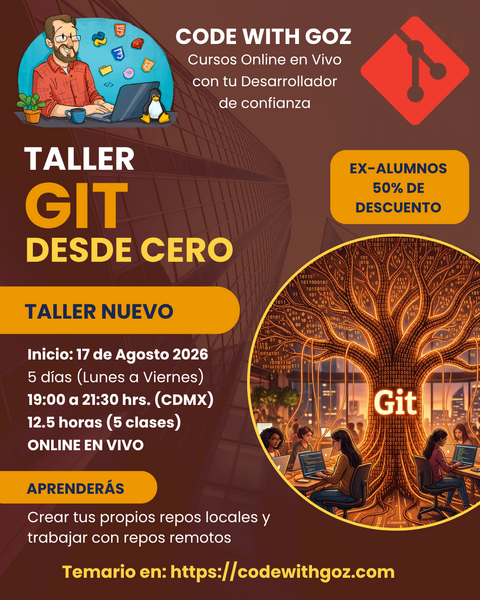 CODE WITH GOZ
Cursos Online en Vivo
con tu Desarrollador
de confianza

TALLER
GIT
DESDE CERO

EX-ALUMNOS
50% DE
DESCUENTO

TALLER NUEVO

Inicio: 17 de Agosto 2026
5 días (Lunes a Viernes)
19:00 a 21:30 hrs. (CDMX)
12.5 horas (5 clases)
ONLINE EN VIVO

Git

APRENDERÁS

Crear tus propios repos locales y trabajar con repos remotos

Temario en: https://codewithgoz.com